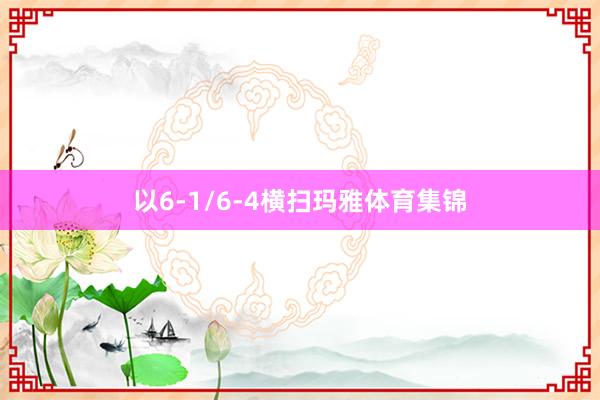 以6-1/6-4横扫玛雅体育集锦